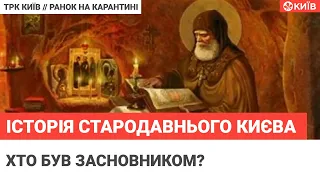 ТРК КИЇВ // РАНОК НА КАРАНТИНІ

КИЇВ

ІСТОРІЯ СТАРОДАВНЬОГО КИЄВА

ХТО БУВ ЗАСНОВНИКОМ?